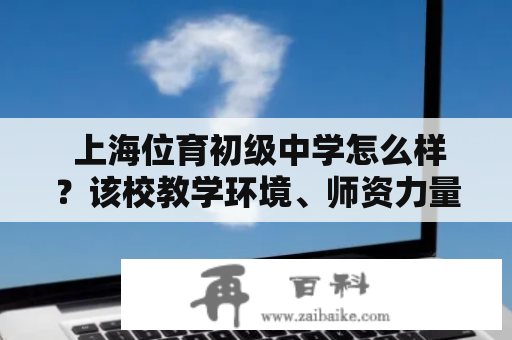 上海位育初级中学怎么样？该校教学环境、师资力量

再 百科
www.zaibaike.com